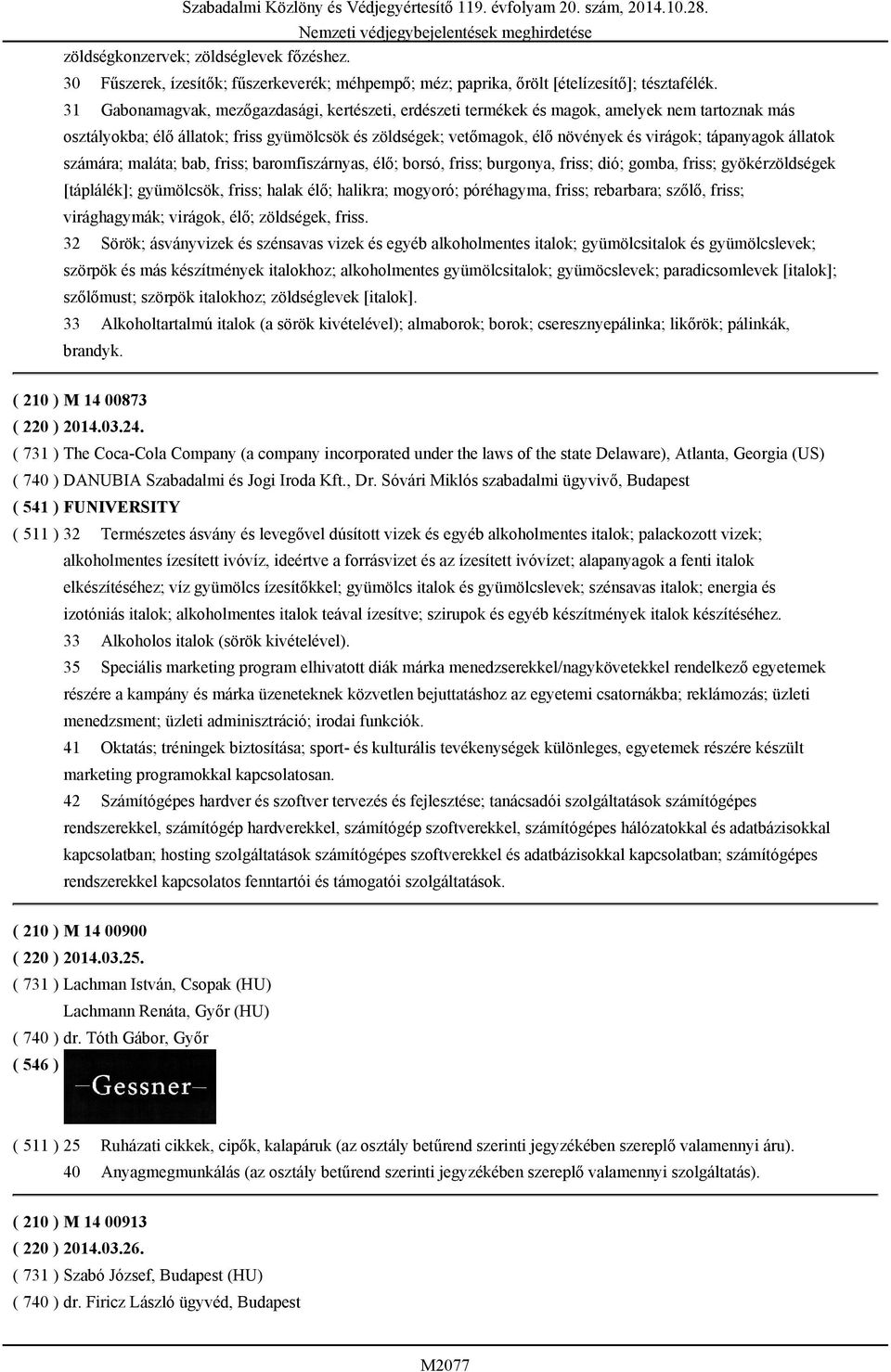 Szabadalmi Közlöny és Védjegyértesítő 119. évfolyam 20. szám, 2014.10.28.
Nemzeti védjegybejelentések meghirdetése

zöldségkonzervek; zöldséglevek főzéshez.

30 Fűszerek, ízesítők; fűszerkeverék; méhpempő; méz; paprika, őrölt [ételízesítő]; tésztafélék.

31 Gabonamagvak, mezőgazdasági, kertészeti, erdészeti termékek és magok, amelyek nem tartoznak más osztályokba; élő állatok; friss gyümölcsök és zöldségek; vetőmagok, élő növények és virágok; tápanyagok állatok számára; maláta; bab, friss; baromfiszárnyas, élő; borsó, friss; burgonya, friss; dió; gomba, friss; gyökérzöldségek [táplálék]; gyümölcsök, friss; halak élő; halikra; mogyoró; póréhagyma, friss; rebarbara; szőlő, friss; virághagymák; virágok, élő; zöldségek, friss.

32 Sörök; ásványvizek és szénsavas vizek és egyéb alkoholmentes italok; gyümölcsitalok és gyümölcslevek; szörpök és más készítmények italokhoz; alkoholmentes gyümölcsitalok; gyümöcslevek; paradicsomlevek [italok]; szőlőmust; szörpök italokhoz; zöldséglevek [italok].

33 Alkoholtartalmú italok (a sörök kivételével); almaborok; borok; cseresznyepálinka; likőrök; pálinkák, brandyk.

( 210 ) M 14 00873
( 220 ) 2014.03.24.
( 731 ) The Coca-Cola Company (a company incorporated under the laws of the state Delaware), Atlanta, Georgia (US)
( 740 ) DANUBIA Szabadalmi és Jogi Iroda Kft., Dr. Sóvári Miklós szabadalmi ügyvivő, Budapest
( 541 ) FUNIVERSITY
( 511 ) 32 Természetes ásvány és levegővel dúsított vizek és egyéb alkoholmentes italok; palackozott vizek; alkoholmentes ízesített ivóvíz, ideértve a forrásvizet és az ízesített ivóvízet; alapanyagok a fenti italok elkészítéséhez; víz gyümölcs ízesítőkkel; gyümölcs italok és gyümölcslevek; szénsavas italok; energia és izotóniás italok; alkoholmentes italok teával ízesítve; szirupok és egyéb készítmények italok készítéséhez.

33 Alkoholos italok (sörök kivételével).

35 Speciális marketing program elhivatott diák márka menedzserekkel/nagykövetekkel rendelkező egyetemek részére a kampány és márka üzeneteknek közvetlen bejuttatáshoz az egyetemi csatornákba; reklámozás; üzleti menedzsment; üzleti adminisztráció; irodai funkciók.

41 Oktatás; tréningek biztosítása; sport- és kulturális tevékenységek különleges, egyetemek részére készült marketing programokkal kapcsolatosan.

42 Számítógépes hardver és szoftver tervezés és fejlesztése; tanácsadói szolgáltatások számítógépes rendszerekkel, számítógép hardverekkel, számítógép szoftverekkel, számítógépes hálózatokkal és adatbázisokkal kapcsolatban; hosting szolgáltatások számítógépes szoftverekkel és adatbázisokkal kapcsolatban; számítógépes rendszerekkel kapcsolatos fenntartói és támogatói szolgáltatások.

( 210 ) M 14 00900
( 220 ) 2014.03.25.
( 731 ) Lachman István, Csopak (HU)
Lachmann Renáta, Győr (HU)
( 740 ) dr. Tóth Gábor, Győr
( 546 )
Gessner
( 511 ) 25 Ruházati cikkek, cipők, kalapáruk (az osztály betűrend szerinti jegyzékében szereplő valamennyi áru).

40 Anyagmegmunkálás (az osztály betűrend szerinti jegyzékében szereplő valamennyi szolgáltatás).

( 210 ) M 14 00913
( 220 ) 2014.03.26.
( 731 ) Szabó József, Budapest (HU)
( 740 ) dr. Firicz László ügyvéd, Budapest

M2077